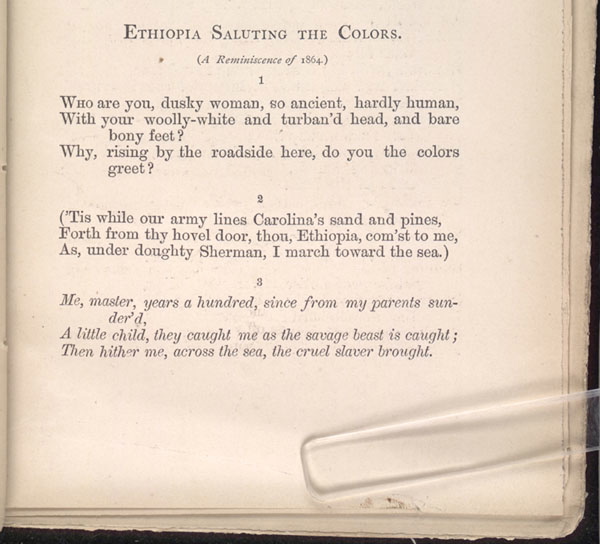 ETHIOPIA SALUTING THE COLORS.

(A Reminiscence of 1864.)

1

WHO are you, dusky woman, so ancient, hardly human,
With your woolly-white and turban'd head, and bare bony feet?
Why, rising by the roadside here, do you the colors greet?

2

('Tis while our army lines Carolina's sand and pines,
Forth from thy hovel door, thou, Ethiopia, com'st to me,
As, under doughty Sherman, I march toward the sea.)

3

Me, master, years a hundred, since from my parents sunder'd,
A little child, they caught me as the savage beast is caught;
Then hither me, across the sea, the cruel slaver brought.